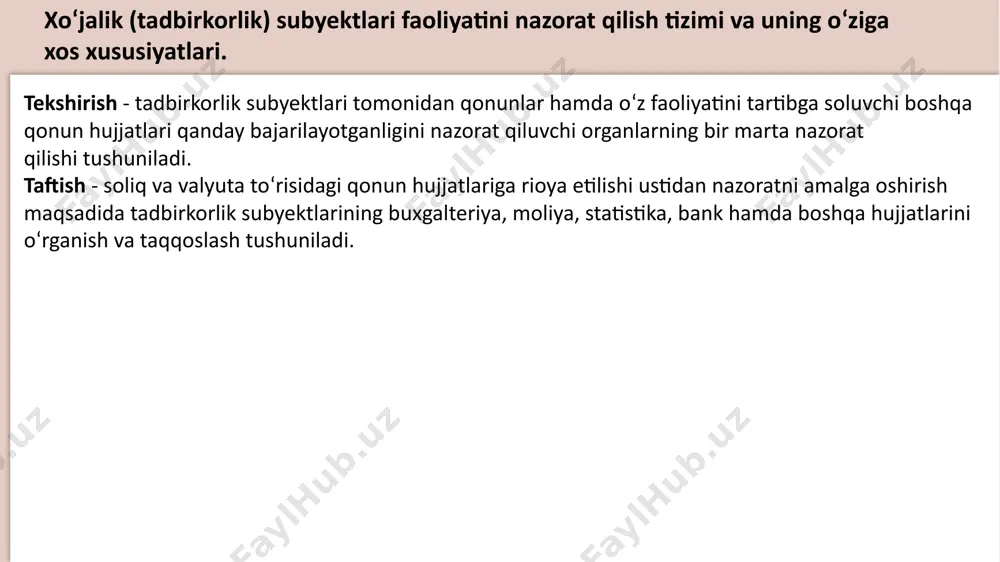 Xoʻjalik (tadbirkorlik) subyektlari faoliyatini nazorat qilish tizimi va uning oʻziga xos xususiyatlari.

Tekshirish - tadbirkorlik subyektlari tomonidan qonunlar hamda oʻz faoliyatini tartibga soluvchi boshqa qonun hujjatlari qanday bajarilayotganligini nazorat qiluvchi organlarning bir marta nazorat qilishi tushuniladi.
Taftish - soliq va valyuta toʻrisidagi qonun hujjatlariga rioya etilishi ustidan nazoratni amalga oshirish maqsadida tadbirkorlik subyektlarining buxgalteriya, moliya, statistika, bank hamda boshqa hujjatlarini oʻrganish va taqqoslash tushuniladi.

FaylHub.uz FaylHub.uz FaylHub.uz FaylHub.uz FaylHub.uz FaylHub.uz